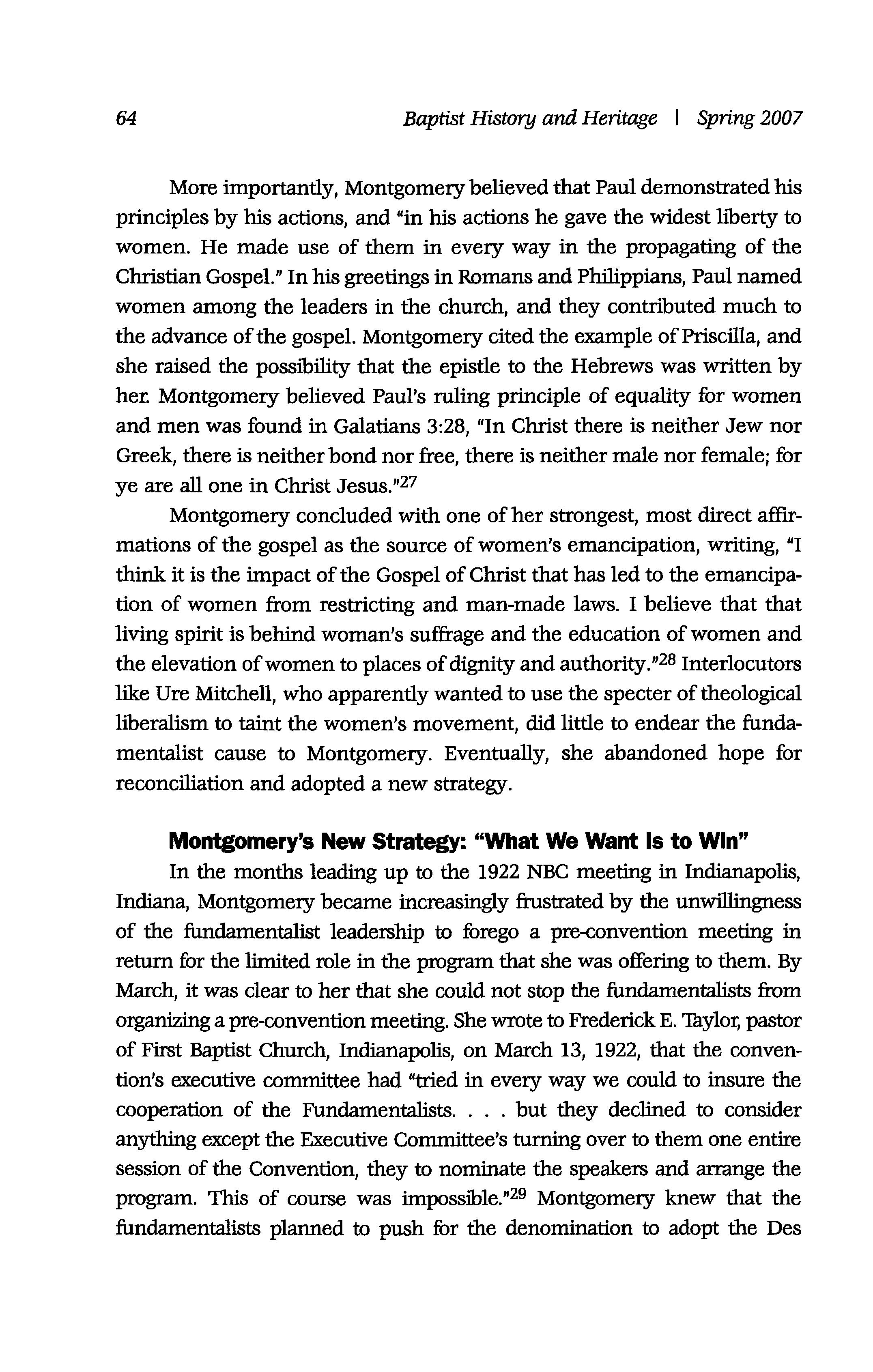 64 Baptist History and Heritage | Spring 2007

More importantly, Montgomery believed that Paul demonstrated his principles by his actions, and "in his actions he gave the widest liberty to women. He made use of them in every way in the propagating of the Christian Gospel." In his greetings in Romans and Philippians, Paul named women among the leaders in the church, and they contributed much to the advance of the gospel. Montgomery cited the example of Priscilla, and she raised the possibility that the epistle to the Hebrews was written by her. Montgomery believed Paul's ruling principle of equality for women and men was found in Galatians 3:28, "In Christ there is neither Jew nor Greek, there is neither bond nor free, there is neither male nor female; for ye are all one in Christ Jesus."$^{27}$

Montgomery concluded with one of her strongest, most direct affirmations of the gospel as the source of women's emancipation, writing, "I think it is the impact of the Gospel of Christ that has led to the emancipation of women from restricting and man-made laws. I believe that that living spirit is behind woman's suffrage and the education of women and the elevation of women to places of dignity and authority."$^{28}$ Interlocutors like Ure Mitchell, who apparently wanted to use the specter of theological liberalism to taint the women's movement, did little to endear the fundamentalist cause to Montgomery. Eventually, she abandoned hope for reconciliation and adopted a new strategy.

Montgomery's New Strategy: "What We Want Is to Win"

In the months leading up to the 1922 NBC meeting in Indianapolis, Indiana, Montgomery became increasingly frustrated by the unwillingness of the fundamentalist leadership to forego a pre-convention meeting in return for the limited role in the program that she was offering to them. By March, it was clear to her that she could not stop the fundamentalists from organizing a pre-convention meeting. She wrote to Frederick E. Taylor, pastor of First Baptist Church, Indianapolis, on March 13, 1922, that the convention's executive committee had "tried in every way we could to insure the cooperation of the Fundamentalists. . . . but they declined to consider anything except the Executive Committee's turning over to them one entire session of the Convention, they to nominate the speakers and arrange the program. This of course was impossible."$^{29}$ Montgomery knew that the fundamentalists planned to push for the denomination to adopt the Des